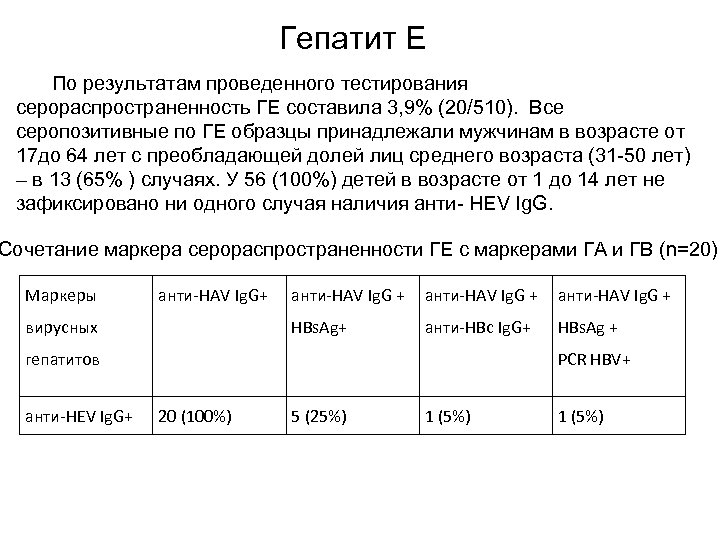 Гепатит Е

По результатам проведенного тестирования серораспространенность ГЕ составила 3,9% (20/510). Все серопозитивные по ГЕ образцы принадлежали мужчинам в возрасте от 17до 64 лет с преобладающей долей лиц среднего возраста (31-50 лет) – в 13 (65% ) случаях. У 56 (100%) детей в возрасте от 1 до 14 лет не зафиксировано ни одного случая наличия анти- HEV IgG.

Сочетание маркера серораспространенности ГЕ с маркерами ГА и ГВ (n=20)

| Маркеры вирусных гепатитов | анти-HAV IgG+ | анти-HAV IgG + HBsAg+ | анти-HAV IgG + анти-HBc IgG+ | анти-HAV IgG + HBsAg + PCR HBV+ |
|---|---|---|---|---|
| анти-HEV IgG+ | 20 (100%) | 5 (25%) | 1 (5%) | 1 (5%) |